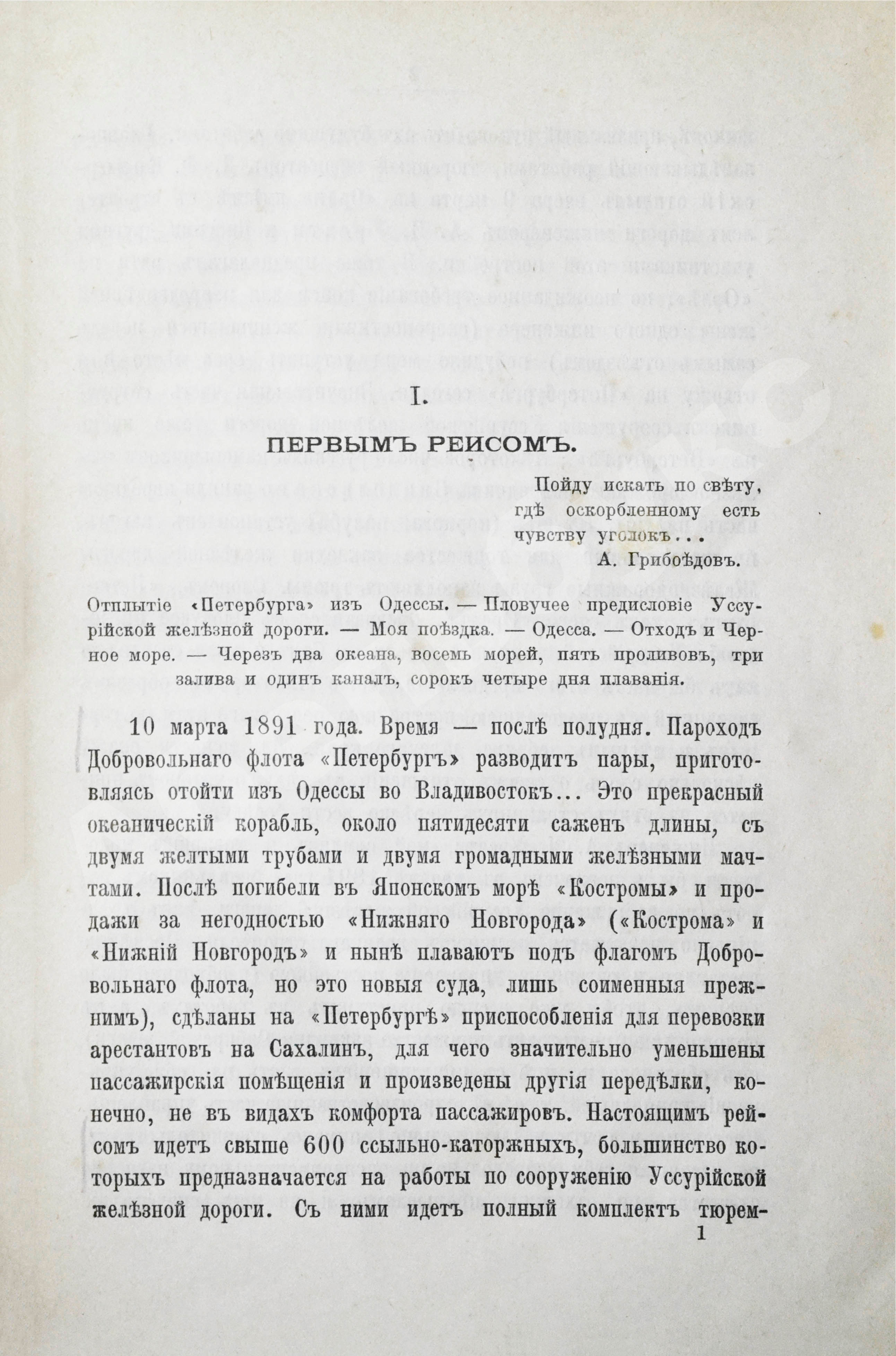 I.

ПЕРВЫМЪ РЕЙСОМЪ.

Пойду искать по свѣту,
гдѣ оскорбленному есть
чувству уголокъ...
А. Грибоѣдовъ.

Отплытіе «Петербурга» изъ Одессы. — Пловучее предисловіе Уссурійской желѣзной дороги. — Моя поѣздка. — Одесса. — Отходъ и Черное море. — Черезъ два океана, восемь морей, пять проливовъ, три залива и одинъ каналъ, сорокъ четыре дня плаванія.

10 марта 1891 года. Время — послѣ полудня. Пароходъ Добровольнаго флота «Петербургъ» разводитъ пары, приготовляясь отойти изъ Одессы во Владивостокъ... Это прекрасный океаническій корабль, около пятидесяти саженъ длины, съ двумя желтыми трубами и двумя громадными желѣзными мачтами. Послѣ погибели въ Японскомъ морѣ «Костромы» и продажи за негодностью «Нижняго Новгорода» («Кострома» и «Нижній Новгородъ» и нынѣ плаваютъ подъ флагомъ Добровольнаго флота, но это новыя суда, лишь соименныя прежнимъ), сдѣланы на «Петербургѣ» приспособленія для перевозки арестантовъ на Сахалинъ, для чего значительно уменьшены пассажирскія помѣщенія и произведены другія передѣлки, конечно, не въ видахъ комфорта пассажировъ. Настоящимъ рейсомъ идетъ свыше 600 ссыльно-каторжныхъ, большинство которыхъ предназначается на работы по сооруженію Уссурійской желѣзной дороги. Съ ними идетъ полный комплектъ тюрем-

1